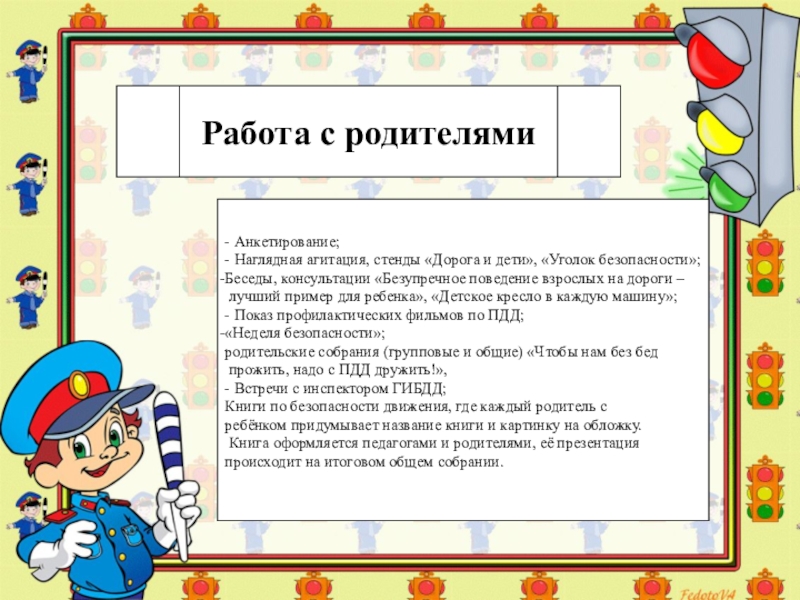 Работа с родителями

- Анкетирование;
- Наглядная агитация, стенды «Дорога и дети», «Уголок безопасности»;
-Беседы, консультации «Безупречное поведение взрослых на дороги – лучший пример для ребенка», «Детское кресло в каждую машину»;
- Показ профилактических фильмов по ПДД;
-«Неделя безопасности»;
родительские собрания (групповые и общие) «Чтобы нам без бед прожить, надо с ПДД дружить!»,
- Встречи с инспектором ГИБДД;
Книги по безопасности движения, где каждый родитель с ребёнком придумывает название книги и картинку на обложку.
Книга оформляется педагогами и родителями, её презентация происходит на итоговом общем собрании.

FedotoVA